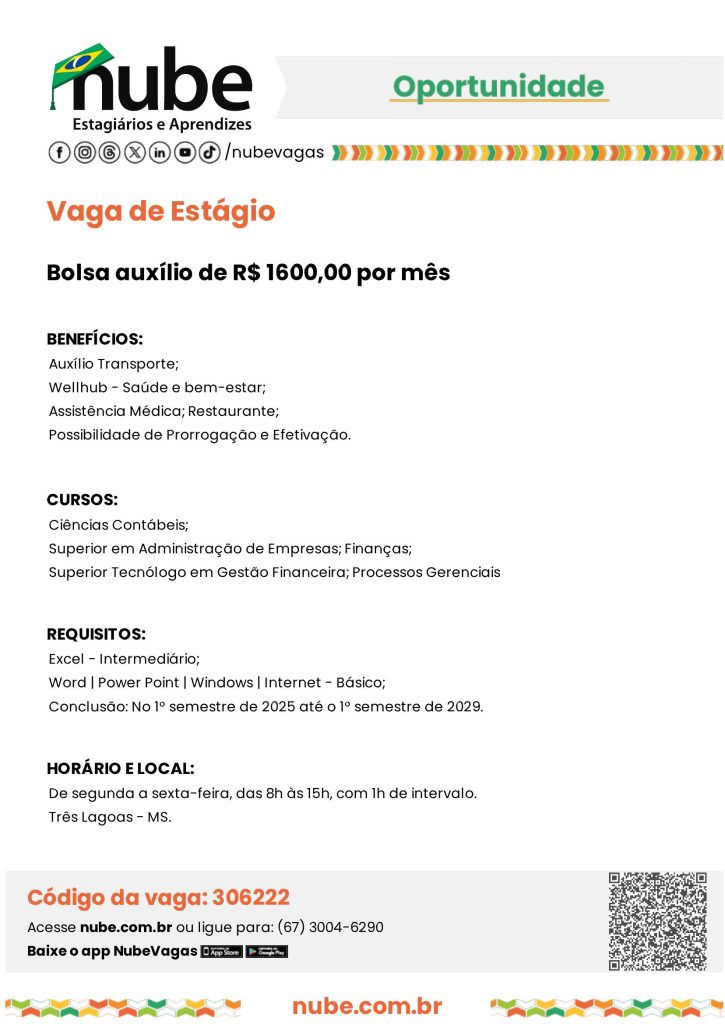 nube
Estagiários e Aprendizes
/nubevagas

Oportunidade

Vaga de Estágio

Bolsa auxílio de R$ 1600,00 por mês

BENEFÍCIOS:
Auxílio Transporte;
Wellhub - Saúde e bem-estar;
Assistência Médica; Restaurante;
Possibilidade de Prorrogação e Efetivação.

CURSOS:
Ciências Contábeis;
Superior em Administração de Empresas; Finanças;
Superior Tecnólogo em Gestão Financeira; Processos Gerenciais

REQUISITOS:
Excel - Intermediário;
Word | Power Point | Windows | Internet - Básico;
Conclusão: No 1º semestre de 2025 até o 1º semestre de 2029.

HORÁRIO E LOCAL:
De segunda a sexta-feira, das 8h às 15h, com 1h de intervalo.
Três Lagoas - MS.

Código da vaga: 306222
Acesse nube.com.br ou ligue para: (67) 3004-6290
Baixe o app NubeVagas App Store Google Play

nube.com.br